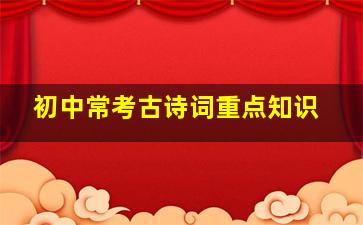 初中常考古诗词重点知识